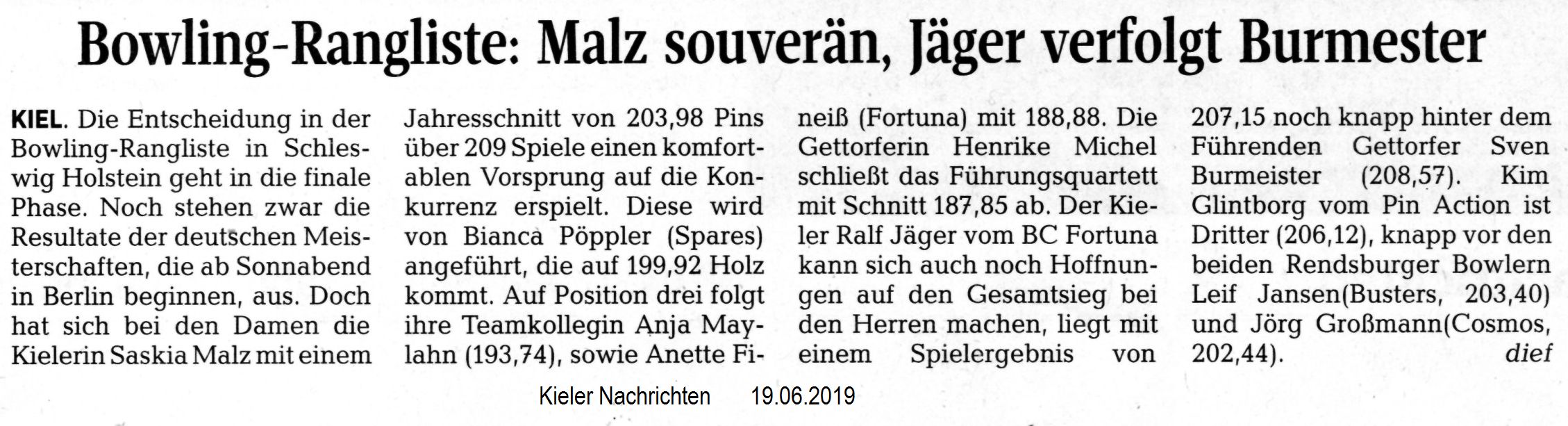 Bowling-Rangliste: Malz souverän, Jäger verfolgt Burmester

KIEL. Die Entscheidung in der Bowling-Rangliste in Schleswig Holstein geht in die finale Phase. Noch stehen zwar die Resultate der deutschen Meisterschaften, die ab Sonnabend in Berlin beginnen, aus. Doch hat sich bei den Damen die Kielerin Saskia Malz mit einem Jahresschnitt von 203,98 Pins über 209 Spiele einen komfortablen Vorsprung auf die Konkurrenz erspielt. Diese wird von Bianca Pöppler (Spares) angeführt, die auf 199,92 Holz kommt. Auf Position drei folgt ihre Teamkollegin Anja Maylahn (193,74), sowie Anette Fineiß (Fortuna) mit 188,88. Die Gettorferin Henrike Michel schließt das Führungsquartett mit Schnitt 187,85 ab. Der Kieler Ralf Jäger vom BC Fortuna kann sich auch noch Hoffnungen auf den Gesamtsieg bei den Herren machen, liegt mit einem Spielergebnis von 207,15 noch knapp hinter dem Führenden Gettorfer Sven Burmeister (208,57). Kim Glintborg vom Pin Action ist Dritter (206,12), knapp vor den beiden Rendsburger Bowlern Leif Jansen(Busters, 203,40) und Jörg Großmann(Cosmos, 202,44). dief

Kieler Nachrichten 19.06.2019